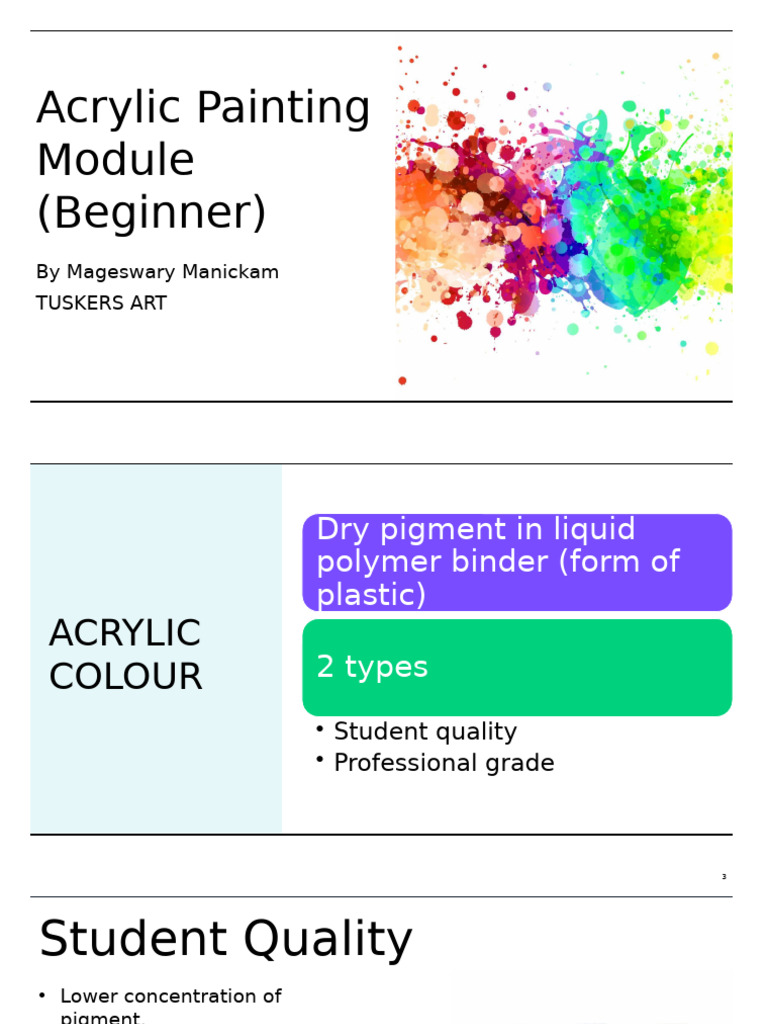 Acrylic Painting Module (Beginner)

By Mageswary Manickam
TUSKERS ART

ACRYLIC COLOUR

Dry pigment in liquid polymer binder (form of plastic)

2 types

• Student quality
• Professional grade

3

Student Quality

• Lower concentration of pigment.